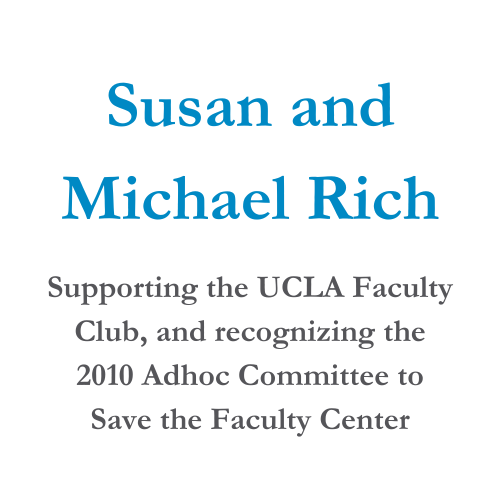 Susan and Michael Rich

Supporting the UCLA Faculty Club, and recognizing the 2010 Adhoc Committee to Save the Faculty Center